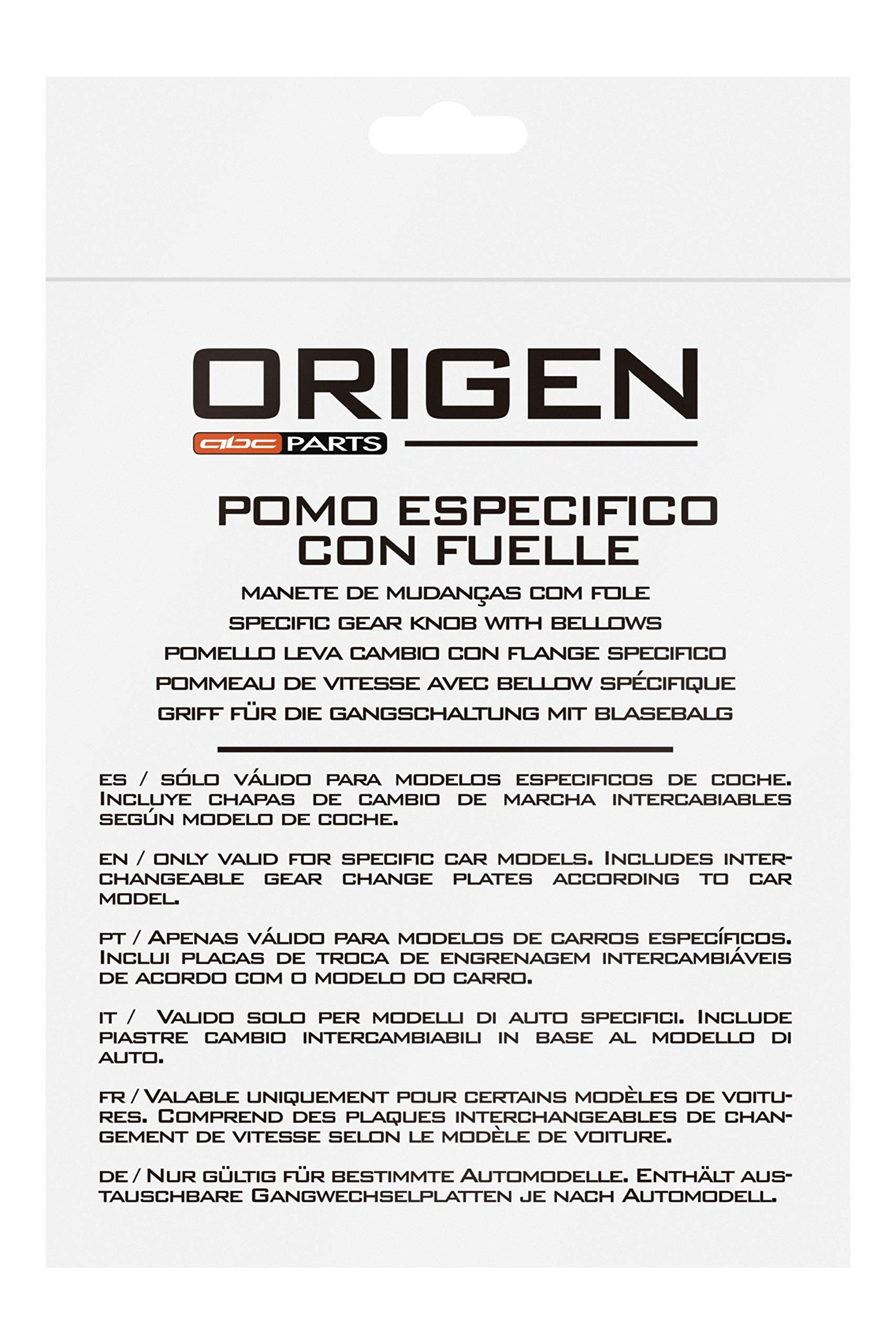 ORIGEN
abc PARTS

POMO ESPECIFICO CON FUELLE
MANETE DE MUDANÇAS COM FOLE
SPECIFIC GEAR KNOB WITH BELLOWS
POMELLO LEVA CAMBIO CON FLANGE SPECIFICO
POMMEAU DE VITESSE AVEC BELLOW SPÉCIFIQUE
GRIFF FÜR DIE GANGSCHALTUNG MIT BLASEBALG

ES / SÓLO VÁLIDO PARA MODELOS ESPECIFICOS DE COCHE. INCLUYE CHAPAS DE CAMBIO DE MARCHA INTERCABIABLES SEGÚN MODELO DE COCHE.

EN / ONLY VALID FOR SPECIFIC CAR MODELS. INCLUDES INTERCHANGEABLE GEAR CHANGE PLATES ACCORDING TO CAR MODEL.

PT / APENAS VÁLIDO PARA MODELOS DE CARROS ESPECÍFICOS. INCLUI PLACAS DE TROCA DE ENGRENAGEM INTERCAMBIÁVEIS DE ACORDO COM O MODELO DO CARRO.

IT / VALIDO SOLO PER MODELLI DI AUTO SPECIFICI. INCLUDE PIASTRE CAMBIO INTERCAMBIABILI IN BASE AL MODELLO DI AUTO.

FR / VALABLE UNIQUEMENT POUR CERTAINS MODÈLES DE VOITURES. COMPREND DES PLAQUES INTERCHANGEABLES DE CHANGEMENT DE VITESSE SELON LE MODÈLE DE VOITURE.

DE / NUR GÜLTIG FÜR BESTIMMTE AUTOMODELLE. ENTHÄLT AUSTAUSCHBARE GANGWECHSELPLATTEN JE NACH AUTOMODELL.